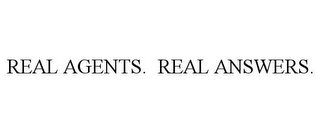 REAL AGENTS.  REAL ANSWERS.